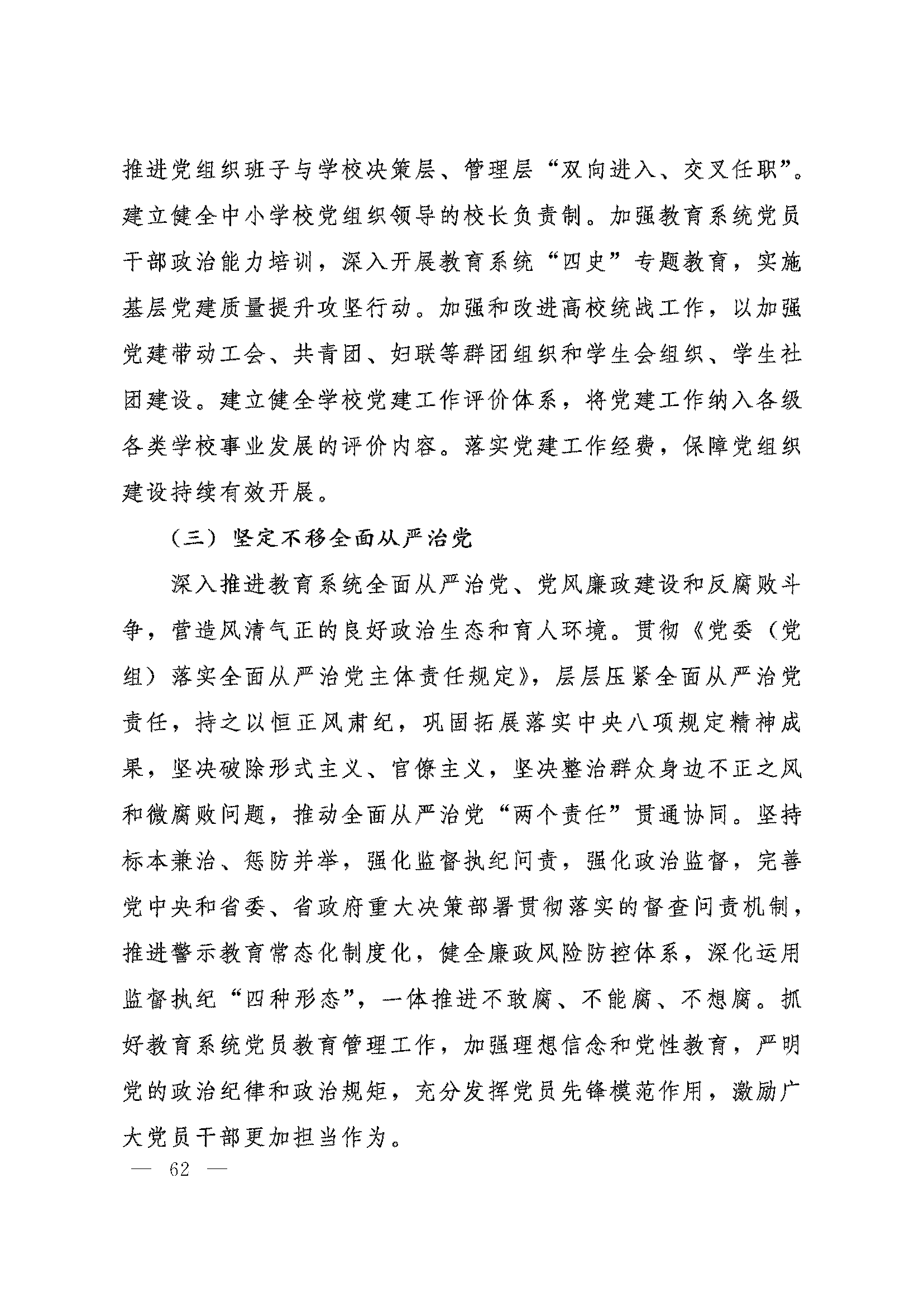 推进党组织班子与学校决策层、管理层“双向进入、交叉任职”。建立健全中小学校党组织领导的校长负责制。加强教育系统党员干部政治能力培训，深入开展教育系统“四史”专题教育，实施基层党建质量提升攻坚行动。加强和改进高校统战工作，以加强党建带动工会、共青团、妇联等群团组织和学生会组织、学生社团建设。建立健全学校党建工作评价体系，将党建工作纳入各级各类学校事业发展的评价内容。落实党建工作经费，保障党组织建设持续有效开展。

（三）坚定不移全面从严治党

深入推进教育系统全面从严治党、党风廉政建设和反腐败斗争，营造风清气正的良好政治生态和育人环境。贯彻《党委（党组）落实全面从严治党主体责任规定》，层层压紧全面从严治党责任，持之以恒正风肃纪，巩固拓展落实中央八项规定精神成果，坚决破除形式主义、官僚主义，坚决整治群众身边不正之风和微腐败问题，推动全面从严治党“两个责任”贯通协同。坚持标本兼治、惩防并举，强化监督执纪问责，强化政治监督，完善党中央和省委、省政府重大决策部署贯彻落实的督查问责机制，推进警示教育常态化制度化，健全廉政风险防控体系，深化运用监督执纪“四种形态”，一体推进不敢腐、不能腐、不想腐。抓好教育系统党员教育管理工作，加强理想信念和党性教育，严明党的政治纪律和政治规矩，充分发挥党员先锋模范作用，激励广大党员干部更加担当作为。

— 62 —